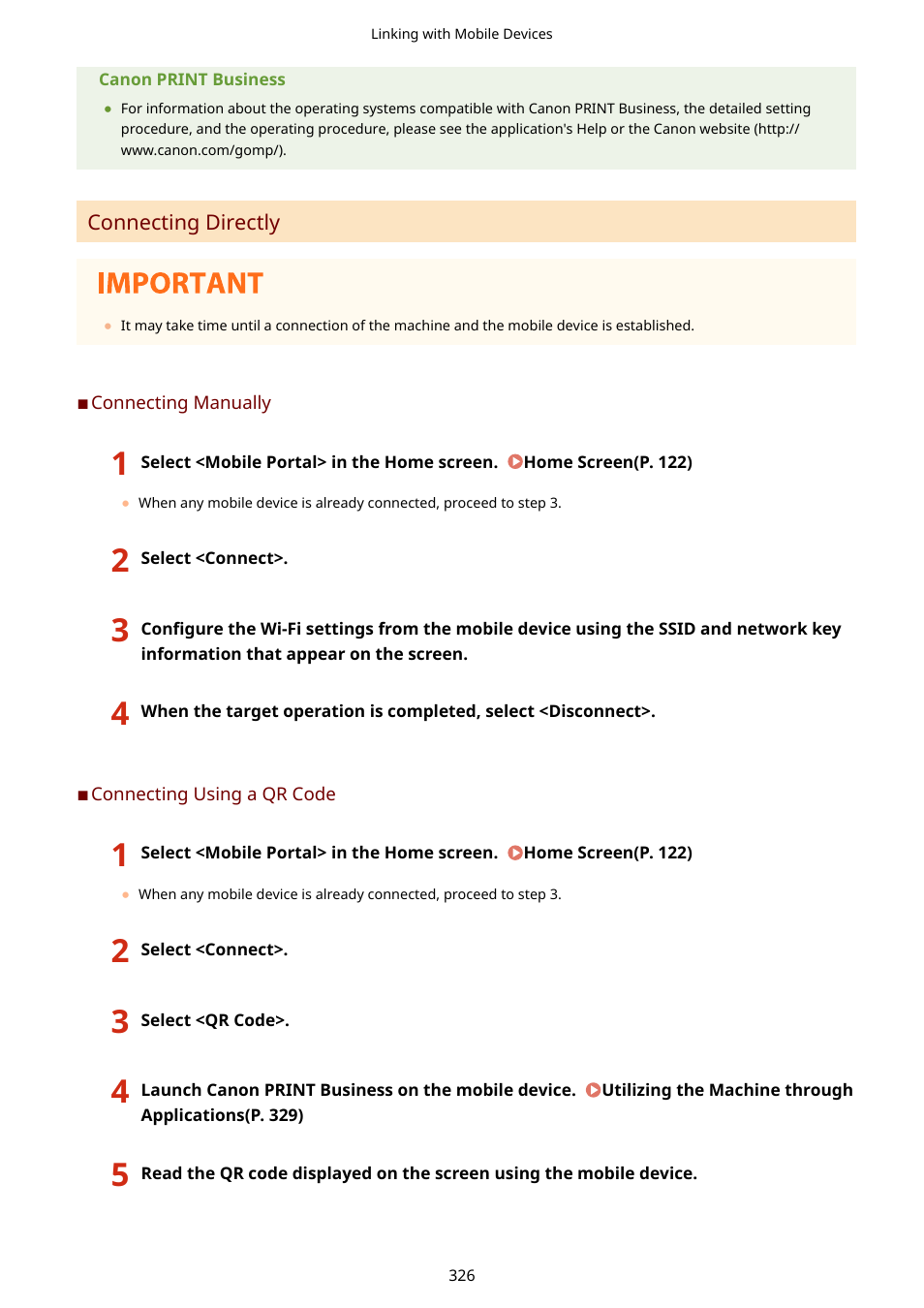 Linking with Mobile Devices

Canon PRINT Business

● For information about the operating systems compatible with Canon PRINT Business, the detailed setting procedure, and the operating procedure, please see the application's Help or the Canon website (http://www.canon.com/gomp/).

Connecting Directly

IMPORTANT

● It may take time until a connection of the machine and the mobile device is established.

■Connecting Manually

1 Select <Mobile Portal> in the Home screen. Home Screen(P. 122)

● When any mobile device is already connected, proceed to step 3.

2 Select <Connect>.

3 Configure the Wi-Fi settings from the mobile device using the SSID and network key information that appear on the screen.

4 When the target operation is completed, select <Disconnect>.

■Connecting Using a QR Code

1 Select <Mobile Portal> in the Home screen. Home Screen(P. 122)

● When any mobile device is already connected, proceed to step 3.

2 Select <Connect>.

3 Select <QR Code>.

4 Launch Canon PRINT Business on the mobile device. Utilizing the Machine through Applications(P. 329)

5 Read the QR code displayed on the screen using the mobile device.

326